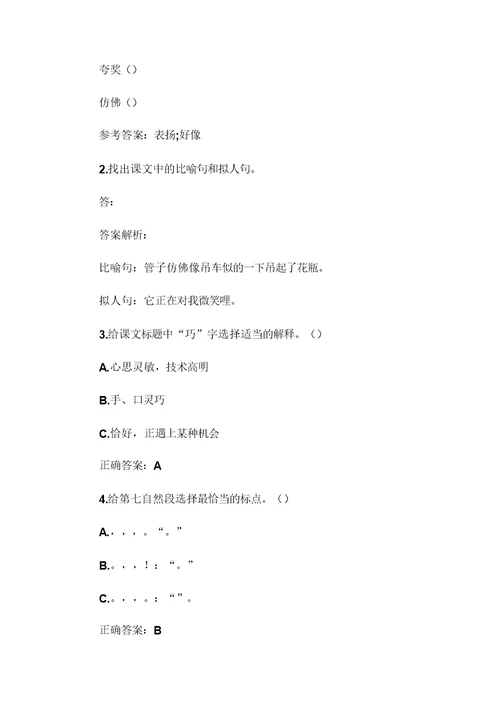 夸奖（）

仿佛（）

参考答案：表扬;好像

2.找出课文中的比喻句和拟人句。

答：

答案解析：

比喻句：管子仿佛像吊车似的一下吊起了花瓶。

拟人句：它正在对我微笑哩。

3.给课文标题中“巧”字选择适当的解释。（）

A.心思灵敏，技术高明

B.手、口灵巧

C.恰好，正遇上某种机会

正确答案：A

4.给第七自然段选择最恰当的标点。（）

A.，，，。“。”

B.。，，！：“。”

C.。，，。：“”。

正确答案：B